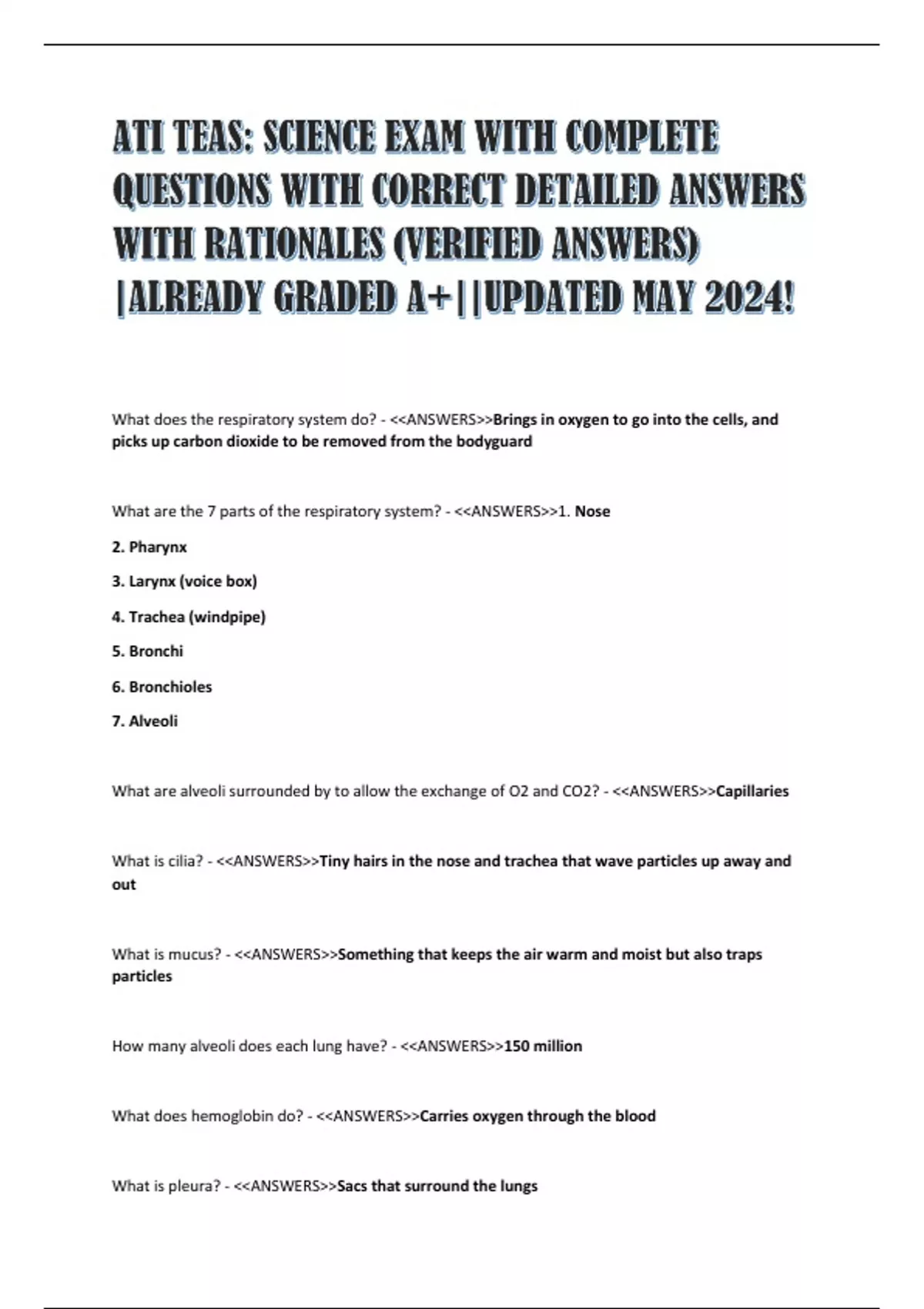 ATI TEAS: SCIENCE EXAM WITH COMPLETE QUESTIONS WITH CORRECT DETAILED ANSWERS WITH RATIONALES (VERIFIED ANSWERS) |ALREADY GRADED A+||UPDATED MAY 2024!

What does the respiratory system do? - <<ANSWERS>>Brings in oxygen to go into the cells, and picks up carbon dioxide to be removed from the bodyguard

What are the 7 parts of the respiratory system? - <<ANSWERS>>1. Nose

2. Pharynx

3. Larynx (voice box)

4. Trachea (windpipe)

5. Bronchi

6. Bronchioles

7. Alveoli

What are alveoli surrounded by to allow the exchange of O2 and CO2? - <<ANSWERS>>Capillaries

What is cilia? - <<ANSWERS>>Tiny hairs in the nose and trachea that wave particles up away and out

What is mucus? - <<ANSWERS>>Something that keeps the air warm and moist but also traps particles

How many alveoli does each lung have? - <<ANSWERS>>150 million

What does hemoglobin do? - <<ANSWERS>>Carries oxygen through the blood

What is pleura? - <<ANSWERS>>Sacs that surround the lungs